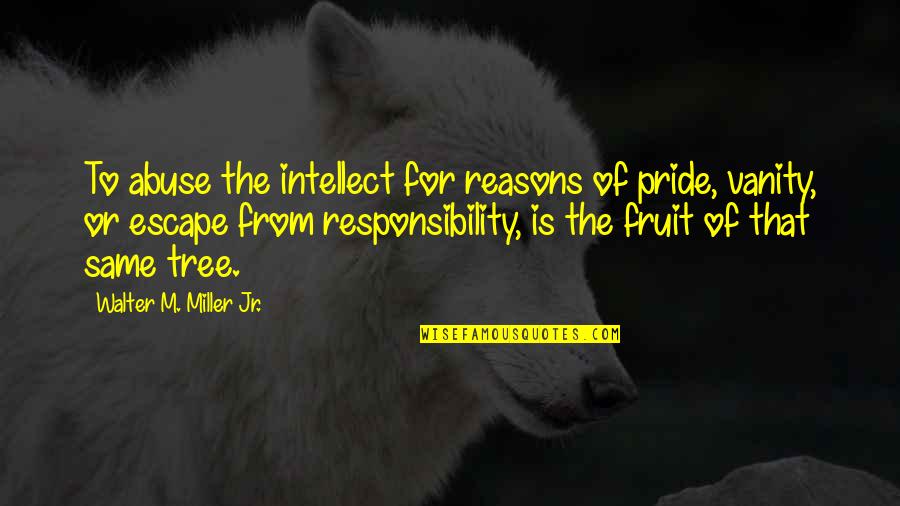 To abuse the intellect for reasons of pride, vanity, or escape from responsibility, is the fruit of that same tree.

Walter M. Miller Jr.

WISEFAMOUSQUOTES.COM